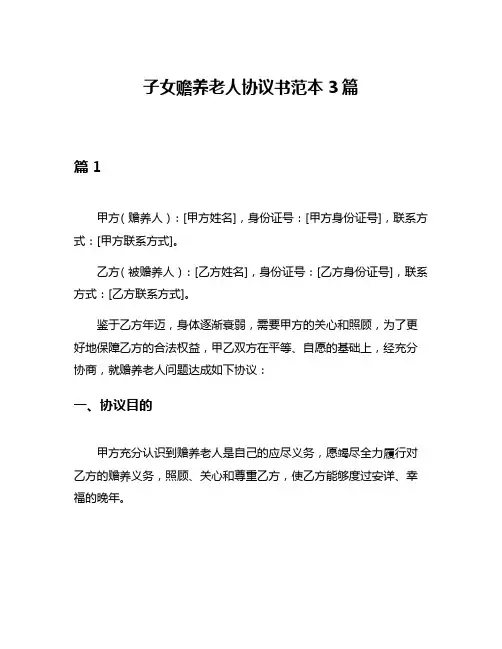 子女赡养老人协议书范本 3 篇

篇 1

甲方（赡养人）：[甲方姓名]，身份证号：[甲方身份证号]，联系方式：[甲方联系方式]。

乙方（被赡养人）：[乙方姓名]，身份证号：[乙方身份证号]，联系方式：[乙方联系方式]。

鉴于乙方年迈，身体逐渐衰弱，需要甲方的关心和照顾，为了更好地保障乙方的合法权益，甲乙双方在平等、自愿的基础上，经充分协商，就赡养老人问题达成如下协议：

一、协议目的

甲方充分认识到赡养老人是自己的应尽义务，愿竭尽全力履行对乙方的赡养义务，照顾、关心和尊重乙方，使乙方能够度过安详、幸福的晚年。